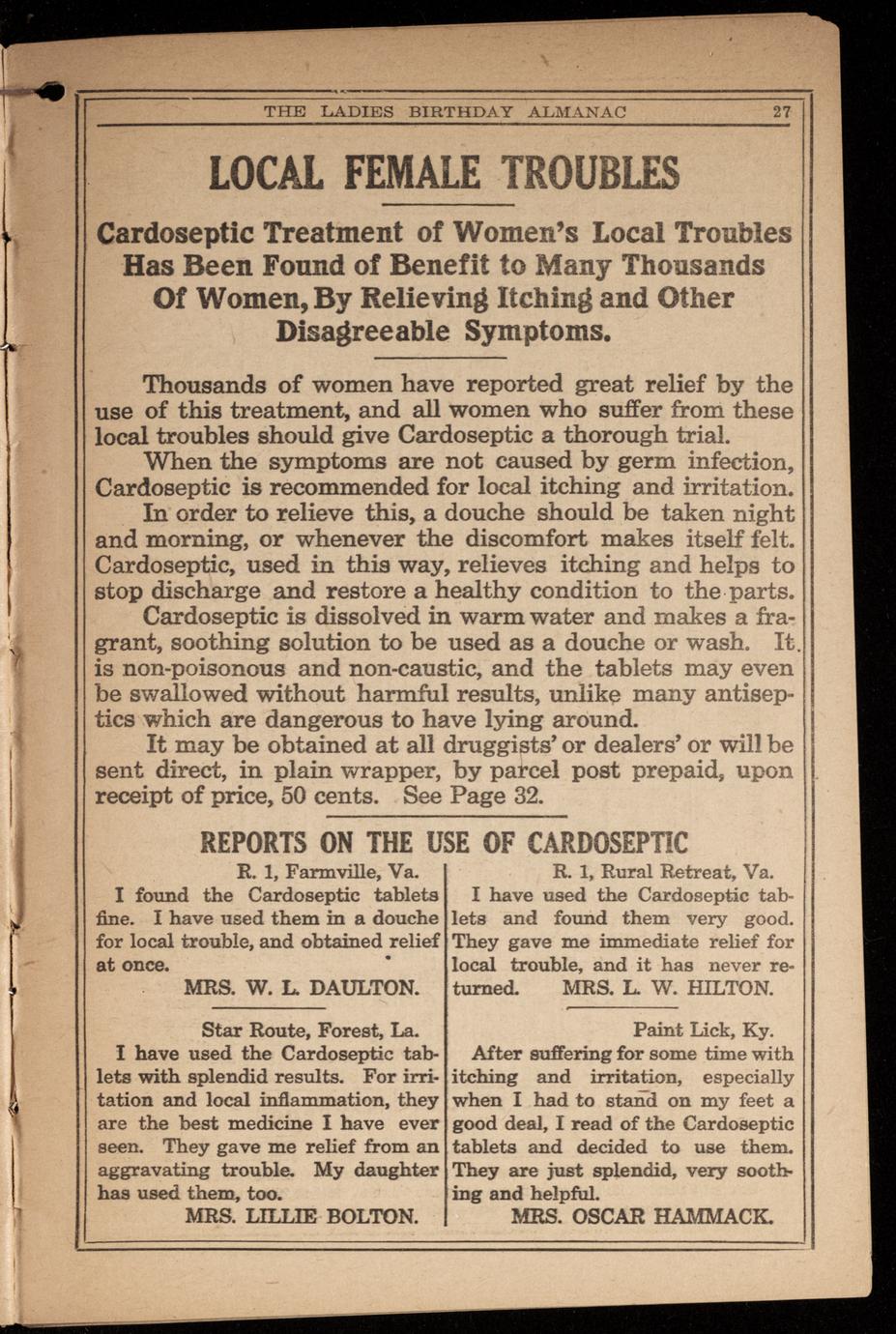 THE LADIES BIRTHDAY ALMANAC 27

LOCAL FEMALE TROUBLES

Cardoseptic Treatment of Women's Local Troubles Has Been Found of Benefit to Many Thousands Of Women, By Relieving Itching and Other Disagreeable Symptoms.

Thousands of women have reported great relief by the use of this treatment, and all women who suffer from these local troubles should give Cardoseptic a thorough trial.

When the symptoms are not caused by germ infection, Cardoseptic is recommended for local itching and irritation.

In order to relieve this, a douche should be taken night and morning, or whenever the discomfort makes itself felt. Cardoseptic, used in this way, relieves itching and helps to stop discharge and restore a healthy condition to the parts.

Cardoseptic is dissolved in warm water and makes a fragrant, soothing solution to be used as a douche or wash. It is non-poisonous and non-caustic, and the tablets may even be swallowed without harmful results, unlike many antiseptics which are dangerous to have lying around.

It may be obtained at all druggists' or dealers' or will be sent direct, in plain wrapper, by parcel post prepaid, upon receipt of price, 50 cents. See Page 32.

REPORTS ON THE USE OF CARDOSEPTIC

R. 1, Farmville, Va.
I found the Cardoseptic tablets fine. I have used them in a douche for local trouble, and obtained relief at once.
MRS. W. L. DAULTON.

Star Route, Forest, La.
I have used the Cardoseptic tablets with splendid results. For irritation and local inflammation, they are the best medicine I have ever seen. They gave me relief from an aggravating trouble. My daughter has used them, too.
MRS. LILLIE BOLTON.

R. 1, Rural Retreat, Va.
I have used the Cardoseptic tablets and found them very good. They gave me immediate relief for local trouble, and it has never returned. MRS. L. W. HILTON.

Paint Lick, Ky.
After suffering for some time with itching and irritation, especially when I had to stand on my feet a good deal, I read of the Cardoseptic tablets and decided to use them. They are just splendid, very soothing and helpful.
MRS. OSCAR HAMMACK.